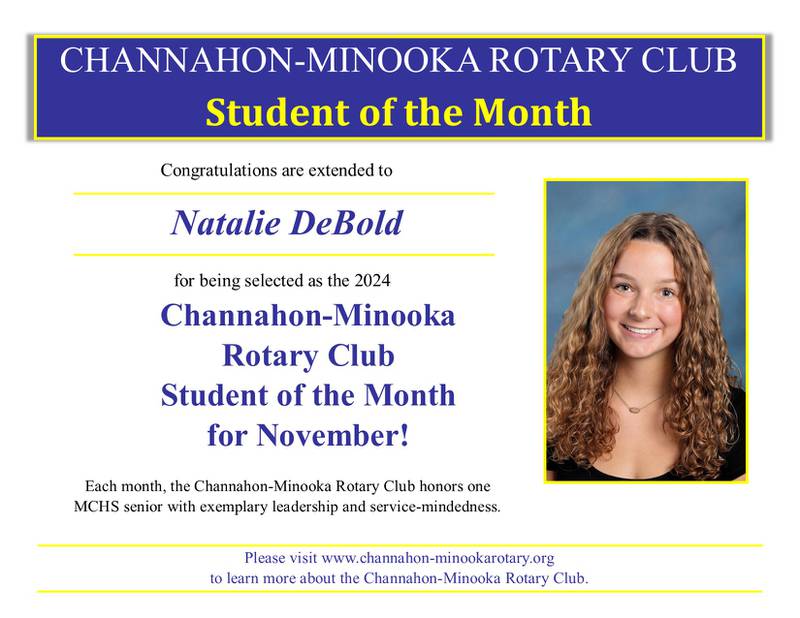 CHANNAHON-MINOOKA ROTARY CLUB
Student of the Month

Congratulations are extended to

Natalie DeBold

for being selected as the 2024

Channahon-Minooka Rotary Club Student of the Month for November!

Each month, the Channahon-Minooka Rotary Club honors one MCHS senior with exemplary leadership and service-mindedness.

Please visit www.channahon-minookarotary.org to learn more about the Channahon-Minooka Rotary Club.